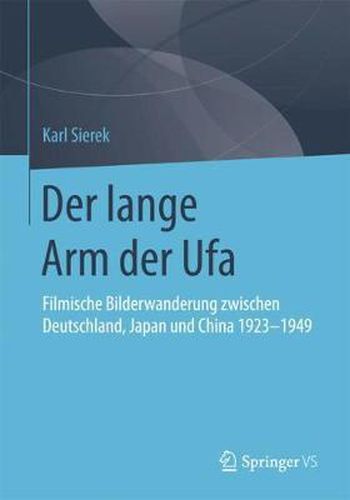 Karl Sierek

Der lange Arm der Ufa

Filmische Bilderwanderung zwischen Deutschland, Japan und China 1923–1949

Springer VS